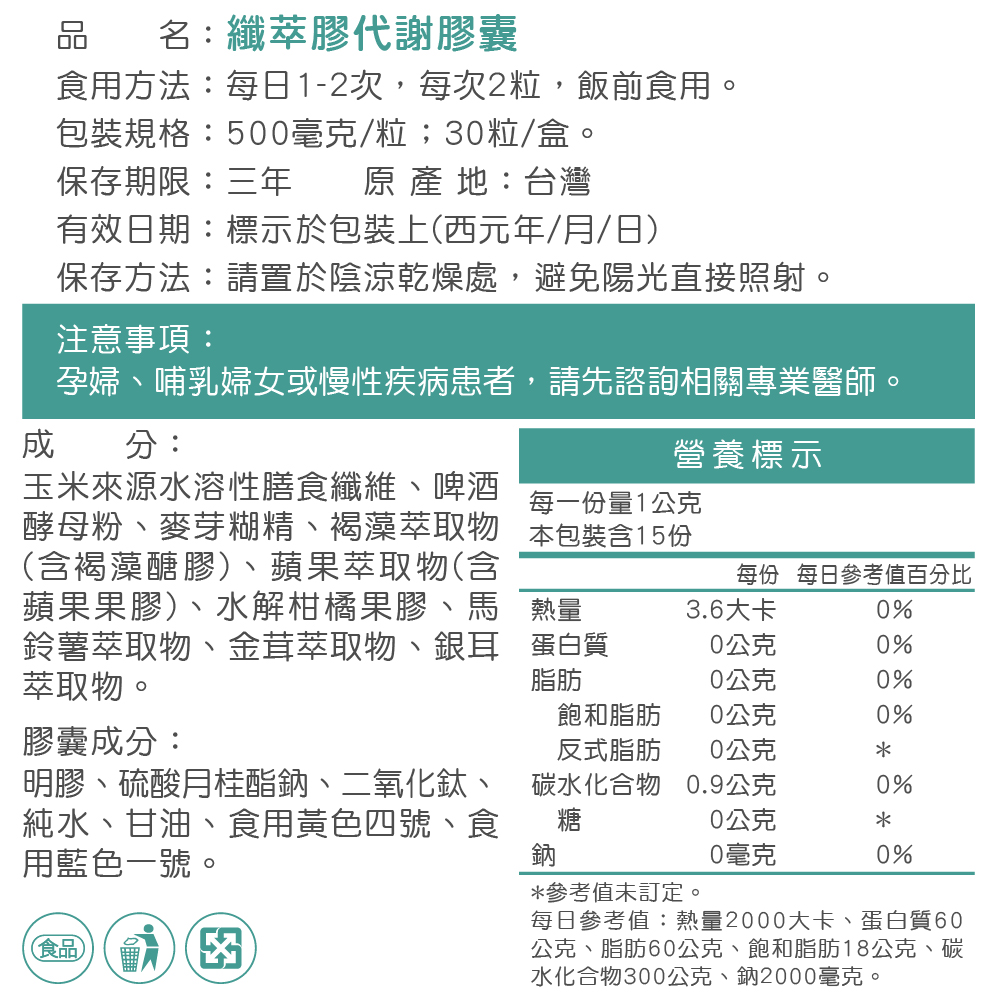 品　　名：纖萃膠代謝膠囊
食用方法：每日1-2次，每次2粒，飯前食用。
包裝規格：500毫克/粒；30粒/盒。
保存期限：三年　　原 產 地：台灣
有效日期：標示於包裝上(西元年/月/日)
保存方法：請置於陰涼乾燥處，避免陽光直接照射。

注意事項：
孕婦、哺乳婦女或慢性疾病患者，請先諮詢相關專業醫師。

成　　分：
玉米來源水溶性膳食纖維、啤酒酵母粉、麥芽糊精、褐藻萃取物(含褐藻醣膠)、蘋果萃取物(含蘋果果膠)、水解柑橘果膠、馬鈴薯萃取物、金茸萃取物、銀耳萃取物。

膠囊成分：
明膠、硫酸月桂酯鈉、二氧化鈦、純水、甘油、食用黃色四號、食用藍色一號。

食品

營養標示
每一份量1公克
本包裝含15份

| | 每份 | 每日參考值百分比 |
|---|---|---|
| 熱量 | 3.6大卡 | 0% |
| 蛋白質 | 0公克 | 0% |
| 脂肪 | 0公克 | 0% |
| 飽和脂肪 | 0公克 | 0% |
| 反式脂肪 | 0公克 | * |
| 碳水化合物 | 0.9公克 | 0% |
| 糖 | 0公克 | * |
| 鈉 | 0毫克 | 0% |

*參考值未訂定。
每日參考值：熱量2000大卡、蛋白質60公克、脂肪60公克、飽和脂肪18公克、碳水化合物300公克、鈉2000毫克。